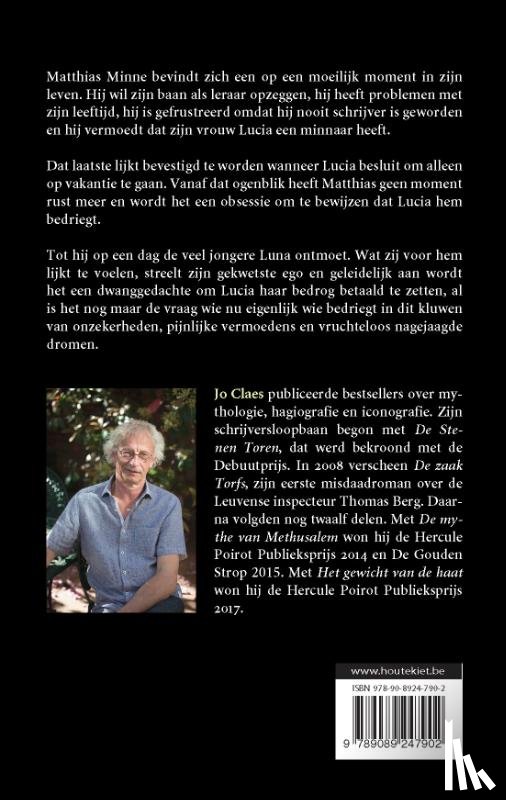 Matthias Minne bevindt zich een op een moeilijk moment in zijn leven. Hij wil zijn baan als leraar opzeggen, hij heeft problemen met zijn leeftijd, hij is gefrustreerd omdat hij nooit schrijver is geworden en hij vermoedt dat zijn vrouw Lucia een minnaar heeft.

Dat laatste lijkt bevestigd te worden wanneer Lucia besluit om alleen op vakantie te gaan. Vanaf dat ogenblik heeft Matthias geen moment rust meer en wordt het een obsessie om te bewijzen dat Lucia hem bedriegt.

Tot hij op een dag de veel jongere Luna ontmoet. Wat zij voor hem lijkt te voelen, streelt zijn gekwetste ego en geleidelijk aan wordt het een dwanggedachte om Lucia haar bedrog betaald te zetten, al is het nog maar de vraag wie nu eigenlijk wie bedriegt in dit kluwen van onzekerheden, pijnlijke vermoedens en vruchteloos nagejaagde dromen.

Jo Claes publiceerde bestsellers over mythologie, hagiografie en iconografie. Zijn schrijversloopbaan begon met De Stenen Toren, dat werd bekroond met de Debuutprijs. In 2008 verscheen De zaak Torfs, zijn eerste misdaadroman over de Leuvense inspecteur Thomas Berg. Daarna volgden nog twaalf delen. Met De mythe van Methusalem won hij de Hercule Poirot Publieksprijs 2014 en De Gouden Strop 2015. Met Het gewicht van de haat won hij de Hercule Poirot Publieksprijs 2017.

www.houtekiet.be

ISBN 978-90-8924-790-2

9 789089 247902